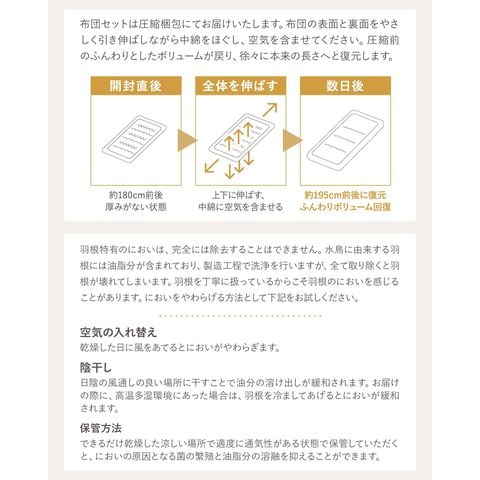 布団セットは圧縮梱包にてお届けいたします。布団の表面と裏面をやさしく引き伸ばしながら中綿をほぐし、空気を含ませてください。圧縮前のふんわりとしたボリュームが戻り、徐々に本来の長さへと復元します。

開封直後
約180cm前後
厚みがない状態

全体を伸ばす
上下に伸ばす、
中綿に空気を含ませる

数日後
約195cm前後に復元
ふんわりボリューム回復

羽根特有のにおいは、完全には除去することはできません。水鳥に由来する羽根には油脂分が含まれており、製造工程で洗浄を行いますが、全て取り除くと羽根が壊れてしまいます。羽根を丁寧に扱っているからこそ羽根のにおいを感じることがあります。においをやわらげる方法として下記をお試しください。

空気の入れ替え
乾燥した日に風をあてるとにおいがやわらぎます。

陰干し
日陰の風通しの良い場所に干すことで油分の溶け出しが緩和されます。お届けの際に、高温多湿環境にあった場合は、羽根を冷ましてあげるとにおいが緩和されます。

保管方法
できるだけ乾燥した涼しい場所で適度に通気性がある状態で保管していただくと、においの原因となる菌の繁殖と油脂分の溶融を抑えることができます。